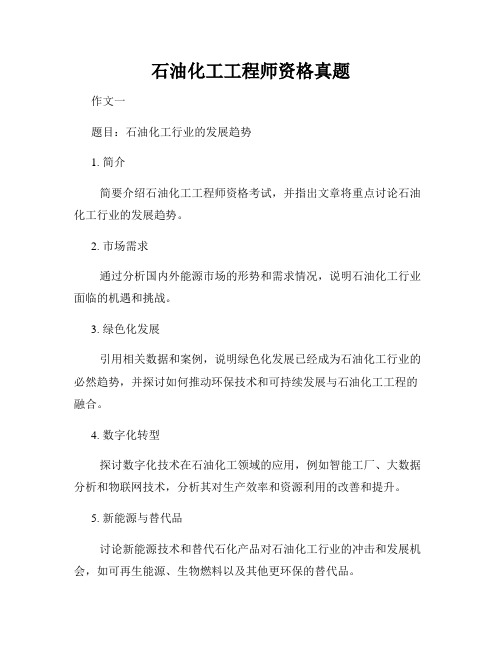 石油化工工程师资格真题

作文一

题目：石油化工行业的发展趋势

1. 简介

简要介绍石油化工工程师资格考试，并指出文章将重点讨论石油化工行业的发展趋势。

2. 市场需求

通过分析国内外能源市场的形势和需求情况，说明石油化工行业面临的机遇和挑战。

3. 绿色化发展

引用相关数据和案例，说明绿色化发展已经成为石油化工行业的必然趋势，并探讨如何推动环保技术和可持续发展与石油化工工程的融合。

4. 数字化转型

探讨数字化技术在石油化工领域的应用，例如智能工厂、大数据分析和物联网技术，分析其对生产效率和资源利用的改善和提升。

5. 新能源与替代品

讨论新能源技术和替代石化产品对石油化工行业的冲击和发展机会，如可再生能源、生物燃料以及其他更环保的替代品。